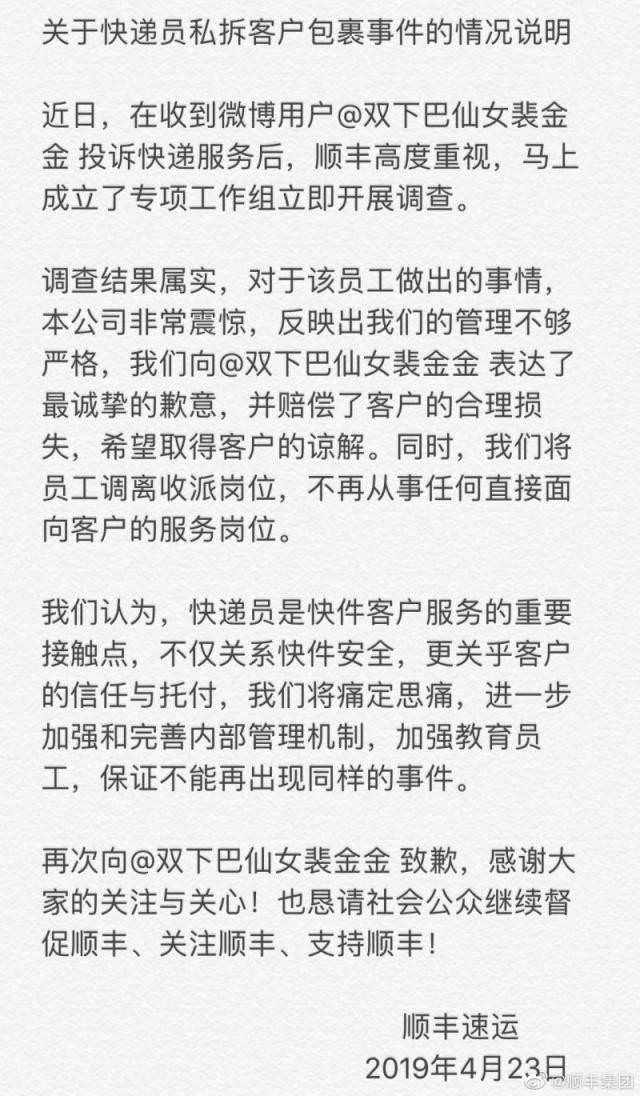 关于快递员私拆客户包裹事件的情况说明

近日，在收到微博用户@双下巴仙女裴金金 投诉快递服务后，顺丰高度重视，马上成立了专项工作组立即开展调查。

调查结果属实，对于该员工做出的事情，本公司非常震惊，反映出我们的管理不够严格，我们向@双下巴仙女裴金金 表达了最诚挚的歉意，并赔偿了客户的合理损失，希望取得客户的谅解。同时，我们将员工调离收派岗位，不再从事任何直接面向客户的服务岗位。

我们认为，快递员是快件客户服务的重要接触点，不仅关系快件安全，更关乎客户的信任与托付，我们将痛定思痛，进一步加强和完善内部管理机制，加强教育员工，保证不能再出现同样的事件。

再次向@双下巴仙女裴金金 致歉，感谢大家的关注与关心！也恳请社会公众继续督促顺丰、关注顺丰、支持顺丰！

顺丰速运
2019年4月23日

@顺丰集团